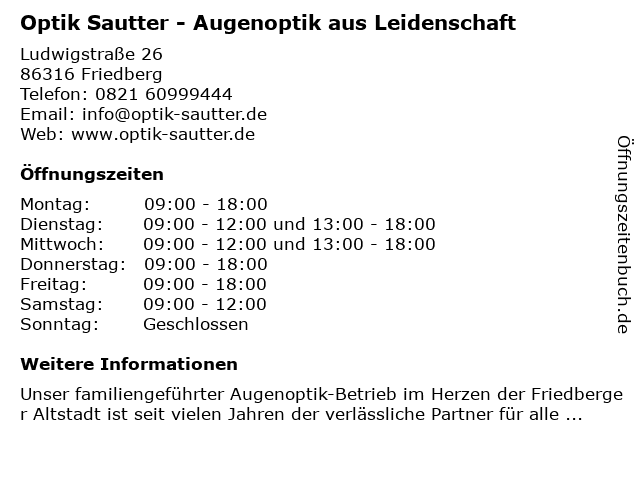 Optik Sautter - Augenoptik aus Leidenschaft

Ludwigstraße 26
86316 Friedberg
Telefon: 0821 60999444
Email: info@optik-sautter.de
Web: www.optik-sautter.de

Öffnungszeiten

Montag: 09:00 - 18:00
Dienstag: 09:00 - 12:00 und 13:00 - 18:00
Mittwoch: 09:00 - 12:00 und 13:00 - 18:00
Donnerstag: 09:00 - 18:00
Freitag: 09:00 - 18:00
Samstag: 09:00 - 12:00
Sonntag: Geschlossen

Weitere Informationen

Unser familiengeführter Augenoptik-Betrieb im Herzen der Friedberger Altstadt ist seit vielen Jahren der verlässliche Partner für alle ...

Öffnungszeitenbuch.de